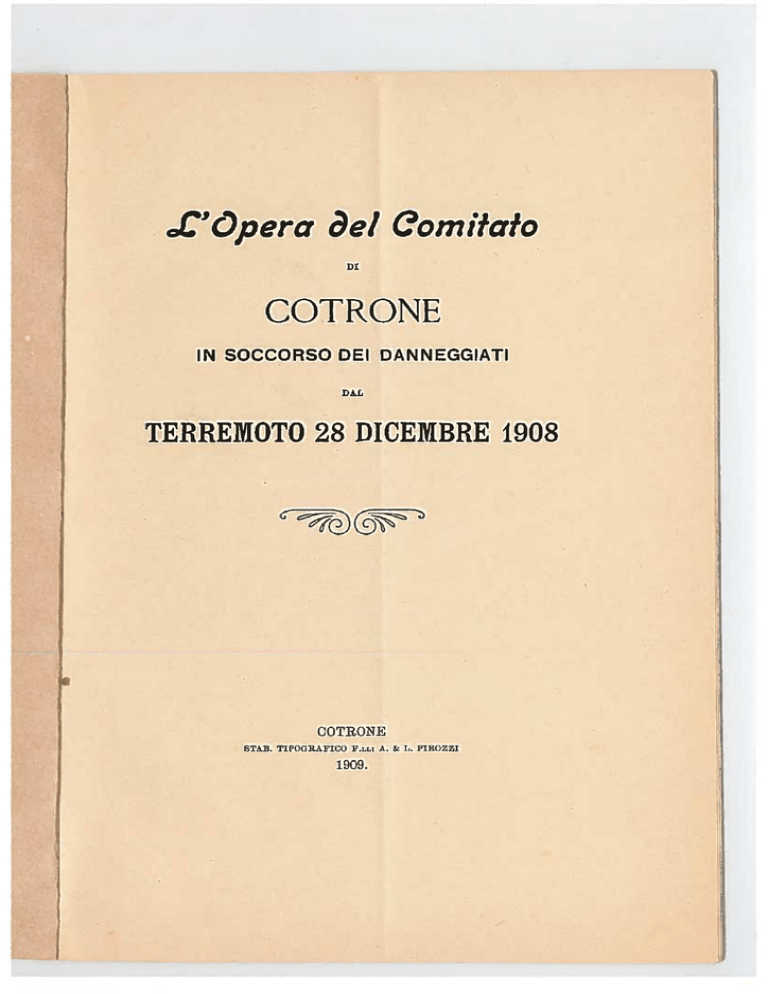 L'Opera del Comitato

DI

COTRONE

IN SOCCORSO DEI DANNEGGIATI

DAL

TERREMOTO 28 DICEMBRE 1908

COTRONE
STAB. TIPOGRAFICO F.LLI A. & L. PIROZZI
1909.